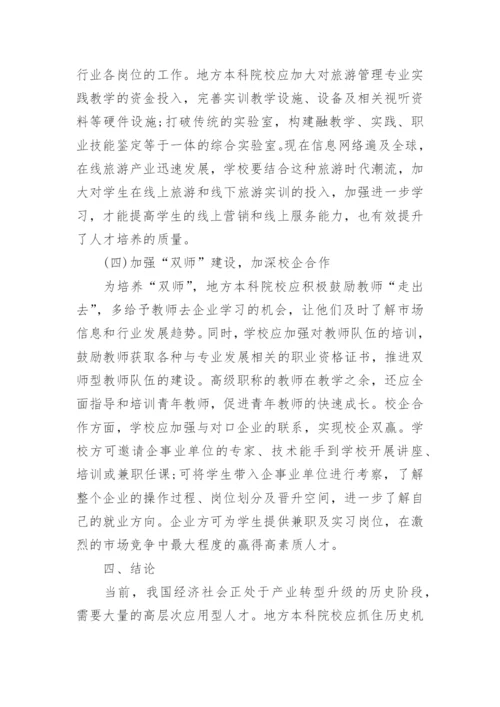 行业各岗位的工作。地方本科院校应加大对旅游管理专业实践教学的资金投入，完善实训教学设施、设备及相关视听资料等硬件设施;打破传统的实验室，构建融教学、实践、职业技能鉴定等于一体的综合实验室。现在信息网络遍及全球，在线旅游产业迅速发展，学校要结合这种旅游时代潮流，加大对学生在线上旅游和线下旅游实训的投入，加强进一步学习，才能提高学生的线上营销和线上服务能力，也有效提升了人才培养的质量。

(四)加强“双师”建设，加深校企合作

为培养“双师”，地方本科院校应积极鼓励教师“走出去”，多给予教师去企业学习的机会，让他们及时了解市场信息和行业发展趋势。同时，学校应加强对教师队伍的培训，鼓励教师获取各种与专业发展相关的职业资格证书，推进双师型教师队伍的建设。高级职称的教师在教学之余，还应全面指导和培训青年教师，促进青年教师的快速成长。校企合作方面，学校应加强与对口企业的联系，实现校企双赢。学校方可邀请企事业单位的专家、技术能手到学校开展讲座、培训或兼职任课;可将学生带入企事业单位进行考察，了解整个企业的操作过程、岗位划分及晋升空间，进一步了解自己的就业方向。企业方可为学生提供兼职及实习岗位，在激烈的市场竞争中最大程度的赢得高素质人才。

四、结论

当前，我国经济社会正处于产业转型升级的历史阶段，需要大量的高层次应用型人才。地方本科院校应抓住历史机